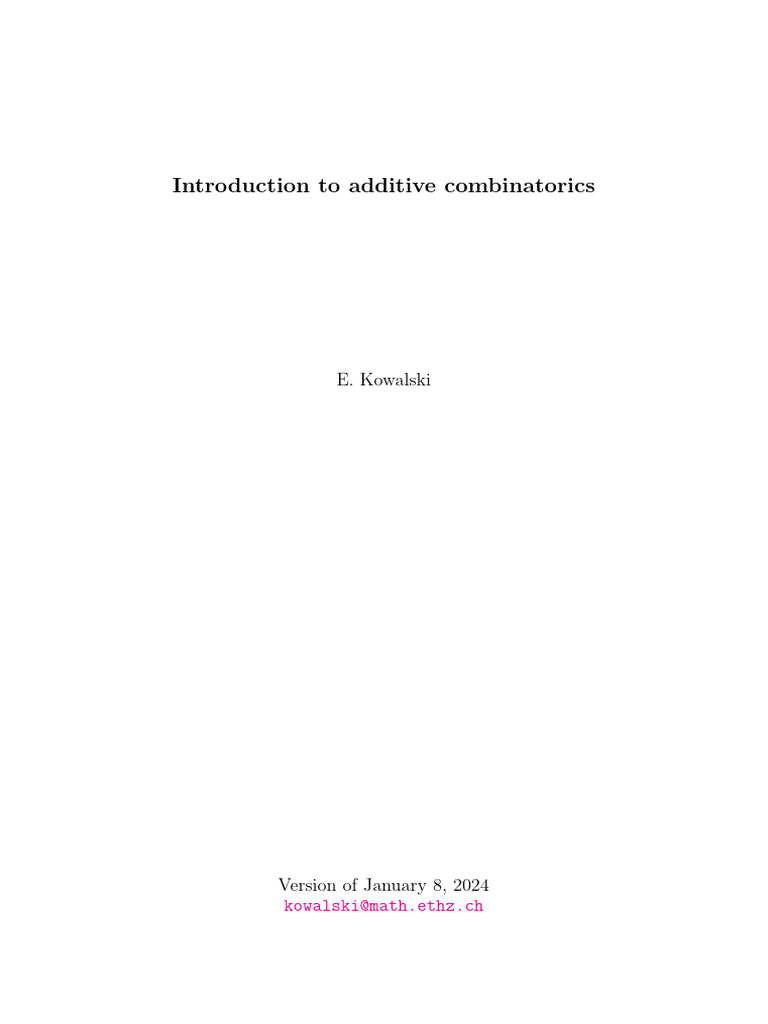 Introduction to additive combinatorics

E. Kowalski

Version of January 8, 2024
kowalski@math.ethz.ch